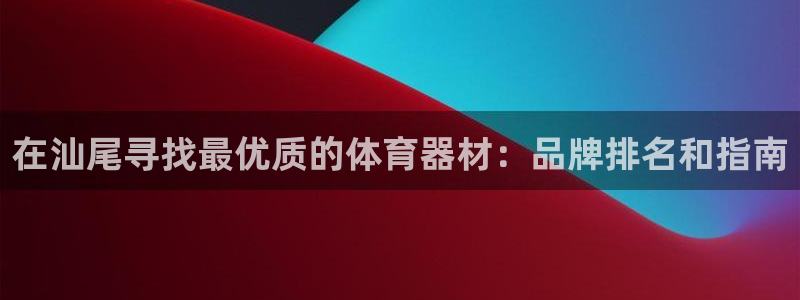 在汕尾寻找最优质的体育器材：品牌排名和指南